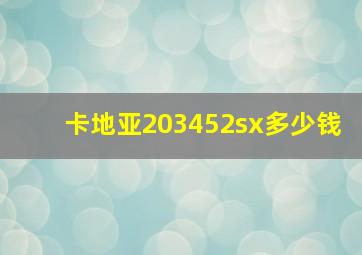 卡地亚203452sx多少钱